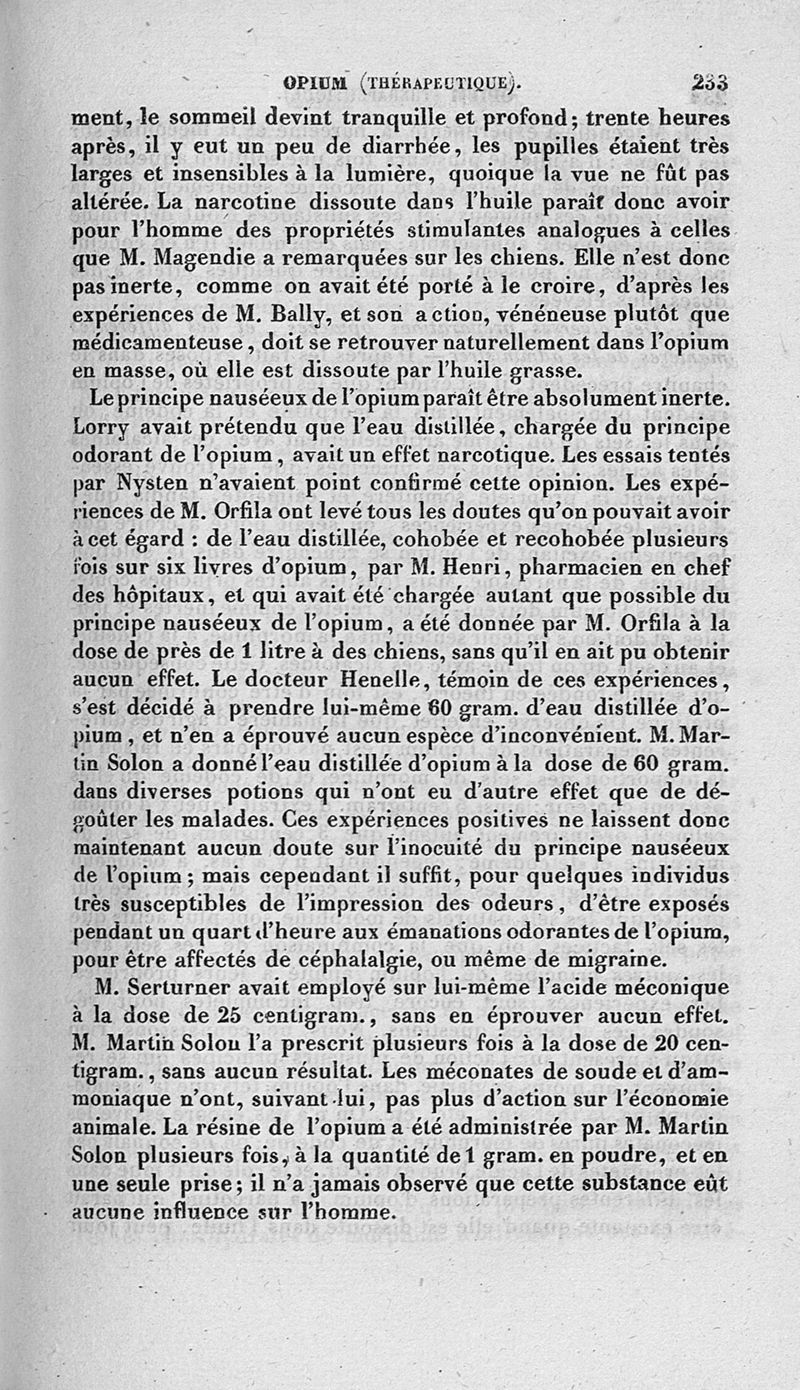 OPIUM (THÉRAPEUTIQUE). 233

ment, le sommeil devint tranquille et profond; trente heures après, il y eut un peu de diarrhée, les pupilles étaient très larges et insensibles à la lumière, quoique la vue ne fût pas altérée. La narcotine dissoute dans l'huile paraît donc avoir pour l'homme des propriétés stimulantes analogues à celles que M. Magendie a remarquées sur les chiens. Elle n'est donc pas inerte, comme on avait été porté à le croire, d'après les expériences de M. Bally, et son action, vénéneuse plutôt que médicamenteuse, doit se retrouver naturellement dans l'opium en masse, où elle est dissoute par l'huile grasse.

Le principe nauséeux de l'opium paraît être absolument inerte. Lorry avait prétendu que l'eau distillée, chargée du principe odorant de l'opium, avait un effet narcotique. Les essais tentés par Nysten n'avaient point confirmé cette opinion. Les expériences de M. Orfila ont levé tous les doutes qu'on pouvait avoir à cet égard : de l'eau distillée, cohobée et recohobée plusieurs fois sur six livres d'opium, par M. Henri, pharmacien en chef des hôpitaux, et qui avait été chargée autant que possible du principe nauséeux de l'opium, a été donnée par M. Orfila à la dose de près de 1 litre à des chiens, sans qu'il en ait pu obtenir aucun effet. Le docteur Henelle, témoin de ces expériences, s'est décidé à prendre lui-même 60 gram. d'eau distillée d'opium, et n'en a éprouvé aucun espèce d'inconvénient. M. Martin Solon a donné l'eau distillée d'opium à la dose de 60 gram. dans diverses potions qui n'ont eu d'autre effet que de dégoûter les malades. Ces expériences positives ne laissent donc maintenant aucun doute sur l'inocuité du principe nauséeux de l'opium; mais cependant il suffit, pour quelques individus très susceptibles de l'impression des odeurs, d'être exposés pendant un quart d'heure aux émanations odorantes de l'opium, pour être affectés de céphalalgie, ou même de migraine.

M. Serturner avait employé sur lui-même l'acide méconique à la dose de 25 centigram., sans en éprouver aucun effet. M. Martin Solon l'a prescrit plusieurs fois à la dose de 20 centigram., sans aucun résultat. Les méconates de soude et d'ammoniaque n'ont, suivant lui, pas plus d'action sur l'économie animale. La résine de l'opium a été administrée par M. Martin Solon plusieurs fois, à la quantité de 1 gram. en poudre, et en une seule prise; il n'a jamais observé que cette substance eût aucune influence sur l'homme.